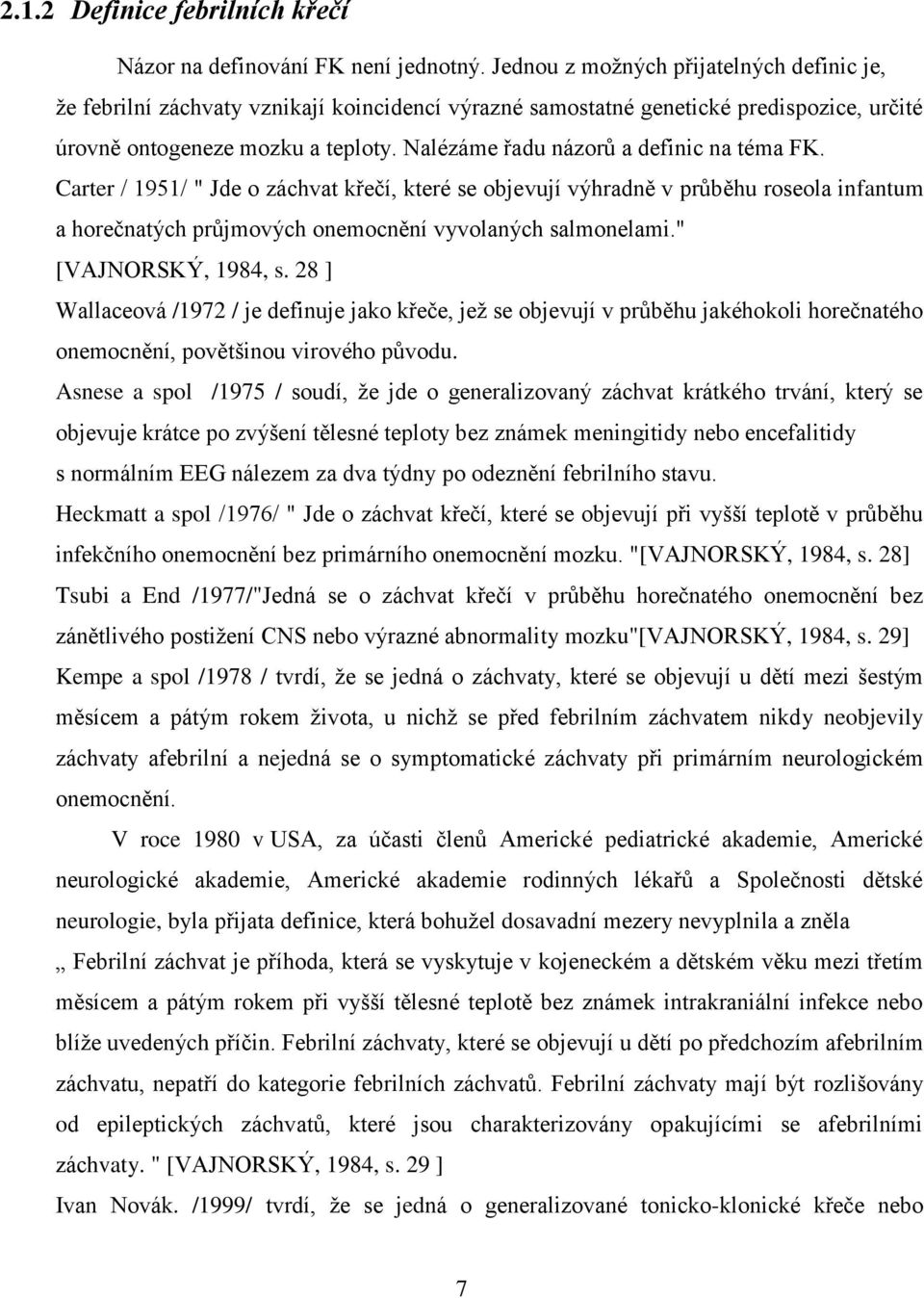 2.1.2 Definice febrilních křečí

Názor na definování FK není jednotný. Jednou z možných přijatelných definic je, že febrilní záchvaty vznikají koincidencí výrazné samostatné genetické predispozice, určité úrovně ontogeneze mozku a teploty. Nalézáme řadu názorů a definic na téma FK.

Carter / 1951/ " Jde o záchvat křečí, které se objevují výhradně v průběhu roseola infantum a horečnatých průjmových onemocnění vyvolaných salmonelami." [VAJNORSKÝ, 1984, s. 28 ]

Wallaceová /1972 / je definuje jako křeče, jež se objevují v průběhu jakéhokoli horečnatého onemocnění, povětšinou virového původu.

Asnese a spol /1975 / soudí, že jde o generalizovaný záchvat krátkého trvání, který se objevuje krátce po zvýšení tělesné teploty bez známek meningitidy nebo encefalitidy s normálním EEG nálezem za dva týdny po odeznění febrilního stavu.

Heckmatt a spol /1976/ " Jde o záchvat křečí, které se objevují při vyšší teplotě v průběhu infekčního onemocnění bez primárního onemocnění mozku. "[VAJNORSKÝ, 1984, s. 28]

Tsubi a End /1977/"Jedná se o záchvat křečí v průběhu horečnatého onemocnění bez zánětlivého postižení CNS nebo výrazné abnormality mozku"[VAJNORSKÝ, 1984, s. 29]

Kempe a spol /1978 / tvrdí, že se jedná o záchvaty, které se objevují u dětí mezi šestým měsícem a pátým rokem života, u nichž se před febrilním záchvatem nikdy neobjevily záchvaty afebrilní a nejedná se o symptomatické záchvaty při primárním neurologickém onemocnění.

V roce 1980 v USA, za účasti členů Americké pediatrické akademie, Americké neurologické akademie, Americké akademie rodinných lékařů a Společnosti dětské neurologie, byla přijata definice, která bohužel dosavadní mezery nevyplnila a zněla „ Febrilní záchvat je příhoda, která se vyskytuje v kojeneckém a dětském věku mezi třetím měsícem a pátým rokem při vyšší tělesné teplotě bez známek intrakraniální infekce nebo blíže uvedených příčin. Febrilní záchvaty, které se objevují u dětí po předchozím afebrilním záchvatu, nepatří do kategorie febrilních záchvatů. Febrilní záchvaty mají být rozlišovány od epileptických záchvatů, které jsou charakterizovány opakujícími se afebrilními záchvaty. " [VAJNORSKÝ, 1984, s. 29 ]

Ivan Novák. /1999/ tvrdí, že se jedná o generalizované tonicko-klonické křeče nebo

7